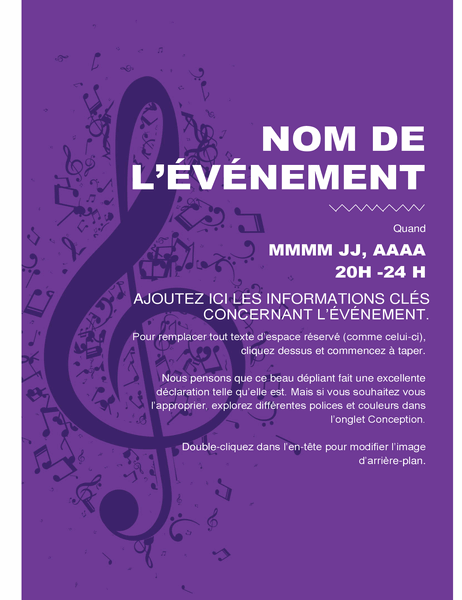 NOM DE L’ÉVÉNEMENT

Quand

MMMM JJ, AAAA
20H -24 H

AJOUTEZ ICI LES INFORMATIONS CLÉS CONCERNANT L’ÉVÉNEMENT.

Pour remplacer tout texte d’espace réservé (comme celui-ci), cliquez dessus et commencez à taper.

Nous pensons que ce beau dépliant fait une excellente déclaration telle qu’elle est. Mais si vous souhaitez vous l’approprier, explorez différentes polices et couleurs dans l’onglet Conception.

Double-cliquez dans l’en-tête pour modifier l’image d’arrière-plan.